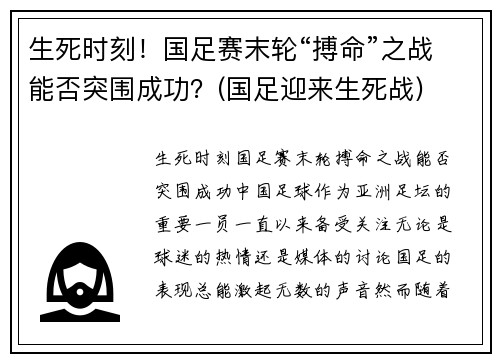 生死时刻！国足赛末轮“搏命”之战能否突围成功？(国足迎来生死战)

生死时刻国足赛末轮搏命之战能否突围成功中国足球作为亚洲足坛的重要一员一直以来备受关注无论是球迷的热情还是媒体的讨论国足的表现总能激起无数的声音然而随着